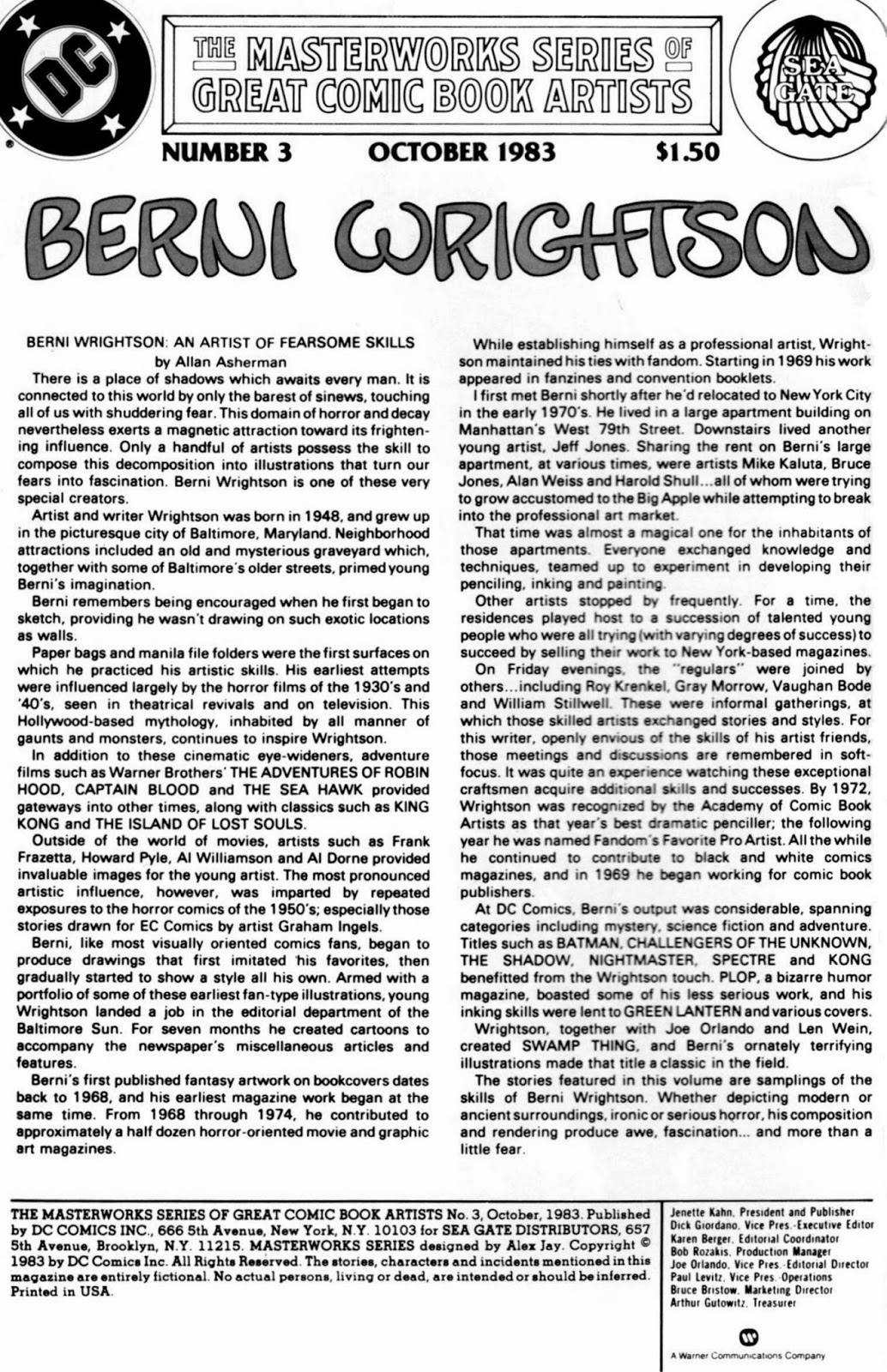 DC

THE MASTERWORKS SERIES OF GREAT COMIC BOOK ARTISTS

SEA GATE

NUMBER 3 OCTOBER 1983 $1.50

BERNI WRIGHTSON

BERNI WRIGHTSON: AN ARTIST OF FEARSOME SKILLS
by Allan Asherman

There is a place of shadows which awaits every man. It is connected to this world by only the barest of sinews, touching all of us with shuddering fear. This domain of horror and decay nevertheless exerts a magnetic attraction toward its frightening influence. Only a handful of artists possess the skill to compose this decomposition into illustrations that turn our fears into fascination. Berni Wrightson is one of these very special creators.

Artist and writer Wrightson was born in 1948, and grew up in the picturesque city of Baltimore, Maryland. Neighborhood attractions included an old and mysterious graveyard which, together with some of Baltimore's older streets, primed young Berni's imagination.

Berni remembers being encouraged when he first began to sketch, providing he wasn't drawing on such exotic locations as walls.

Paper bags and manila file folders were the first surfaces on which he practiced his artistic skills. His earliest attempts were influenced largely by the horror films of the 1930's and '40's, seen in theatrical revivals and on television. This Hollywood-based mythology, inhabited by all manner of gaunts and monsters, continues to inspire Wrightson.

In addition to these cinematic eye-wideners, adventure films such as Warner Brothers' THE ADVENTURES OF ROBIN HOOD, CAPTAIN BLOOD and THE SEA HAWK provided gateways into other times, along with classics such as KING KONG and THE ISLAND OF LOST SOULS.

Outside of the world of movies, artists such as Frank Frazetta, Howard Pyle, Al Williamson and Al Dorne provided invaluable images for the young artist. The most pronounced artistic influence, however, was imparted by repeated exposures to the horror comics of the 1950's; especially those stories drawn for EC Comics by artist Graham Ingels.

Berni, like most visually oriented comics fans, began to produce drawings that first imitated his favorites, then gradually started to show a style all his own. Armed with a portfolio of some of these earliest fan-type illustrations, young Wrightson landed a job in the editorial department of the Baltimore Sun. For seven months he created cartoons to accompany the newspaper's miscellaneous articles and features.

Berni's first published fantasy artwork on bookcovers dates back to 1968, and his earliest magazine work began at the same time. From 1968 through 1974, he contributed to approximately a half dozen horror-oriented movie and graphic art magazines.

While establishing himself as a professional artist, Wrightson maintained his ties with fandom. Starting in 1969 his work appeared in fanzines and convention booklets.

I first met Berni shortly after he'd relocated to New York City in the early 1970's. He lived in a large apartment building on Manhattan's West 79th Street. Downstairs lived another young artist, Jeff Jones. Sharing the rent on Berni's large apartment, at various times, were artists Mike Kaluta, Bruce Jones, Alan Weiss and Harold Shull...all of whom were trying to grow accustomed to the Big Apple while attempting to break into the professional art market.

That time was almost a magical one for the inhabitants of those apartments. Everyone exchanged knowledge and techniques, teamed up to experiment in developing their penciling, inking and painting.

Other artists stopped by frequently. For a time, the residences played host to a succession of talented young people who were all trying (with varying degrees of success) to succeed by selling their work to New York-based magazines.

On Friday evenings, the "regulars" were joined by others...including Roy Krenkel, Gray Morrow, Vaughan Bode and William Stillwell. These were informal gatherings, at which those skilled artists exchanged stories and styles. For this writer, openly envious of the skills of his artist friends, those meetings and discussions are remembered in soft-focus. It was quite an experience watching these exceptional craftsmen acquire additional skills and successes. By 1972, Wrightson was recognized by the Academy of Comic Book Artists as that year's best dramatic penciller; the following year he was named Fandom's Favorite Pro Artist. All the while he continued to contribute to black and white comics magazines, and in 1969 he began working for comic book publishers.

At DC Comics, Berni's output was considerable, spanning categories including mystery, science fiction and adventure. Titles such as BATMAN, CHALLENGERS OF THE UNKNOWN, THE SHADOW, NIGHTMASTER, SPECTRE and KONG benefitted from the Wrightson touch. PLOP, a bizarre humor magazine, boasted some of his less serious work, and his inking skills were lent to GREEN LANTERN and various covers.

Wrightson, together with Joe Orlando and Len Wein, created SWAMP THING, and Berni's ornately terrifying illustrations made that title a classic in the field.

The stories featured in this volume are samplings of the skills of Berni Wrightson. Whether depicting modern or ancient surroundings, ironic or serious horror, his composition and rendering produce awe, fascination... and more than a little fear.

THE MASTERWORKS SERIES OF GREAT COMIC BOOK ARTISTS No. 3, October, 1983. Published by DC COMICS INC., 666 5th Avenue, New York, N.Y. 10103 for SEA GATE DISTRIBUTORS, 657 5th Avenue, Brooklyn, N.Y. 11215. MASTERWORKS SERIES designed by Alex Jay. Copyright © 1983 by DC Comics Inc. All Rights Reserved. The stories, characters and incidents mentioned in this magazine are entirely fictional. No actual persons, living or dead, are intended or should be inferred. Printed in USA.

Jenette Kahn, President and Publisher
Dick Giordano, Vice Pres.-Executive Editor
Karen Berger, Editorial Coordinator
Bob Rozakis, Production Manager
Joe Orlando, Vice Pres.-Editorial Director
Paul Levitz, Vice Pres.-Operations
Bruce Bristow, Marketing Director
Arthur Gutowitz, Treasurer

A Warner Communications Company